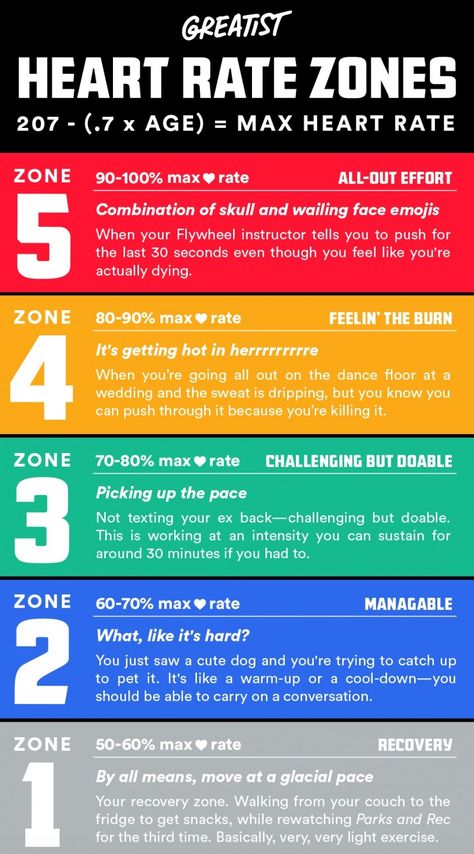 GREATIST

HEART RATE ZONES

207 - (.7 x AGE) = MAX HEART RATE

ZONE 5

90-100% max ♥ rate

ALL-OUT EFFORT

Combination of skull and wailing face emojis

When your Flywheel instructor tells you to push for the last 30 seconds even though you feel like you're actually dying.

ZONE 4

80-90% max ♥ rate

FEELIN' THE BURN

It's getting hot in herrrrrrrrre

When you're going all out on the dance floor at a wedding and the sweat is dripping, but you know you can push through it because you're killing it.

ZONE 3

70-80% max ♥ rate

CHALLENGING BUT DOABLE

Picking up the pace

Not texting your ex back—challenging but doable. This is working at an intensity you can sustain for around 30 minutes if you had to.

ZONE 2

60-70% max ♥ rate

MANAGABLE

What, like it's hard?

You just saw a cute dog and you're trying to catch up to pet it. It's like a warm-up or a cool-down—you should be able to carry on a conversation.

ZONE 1

50-60% max ♥ rate

RECOVERY

By all means, move at a glacial pace

Your recovery zone. Walking from your couch to the fridge to get snacks, while rewatching Parks and Rec for the third time. Basically, very, very light exercise.